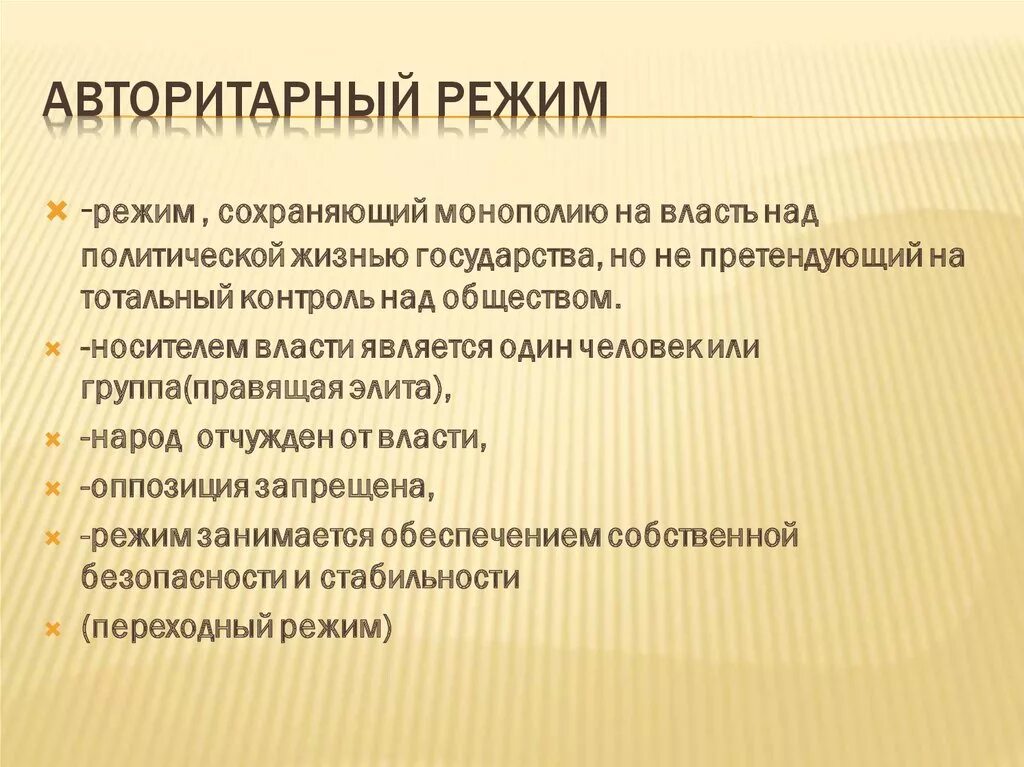 АВТОРИТАРНЫЙ РЕЖИМ

-режим , сохраняющий монополию на власть над политической жизнью государства, но не претендующий на тотальный контроль над обществом.

-носителем власти является один человек или группа(правящая элита),

-народ  отчужден от власти,

-оппозиция запрещена,

-режим занимается обеспечением собственной безопасности и стабильности

(переходный режим)